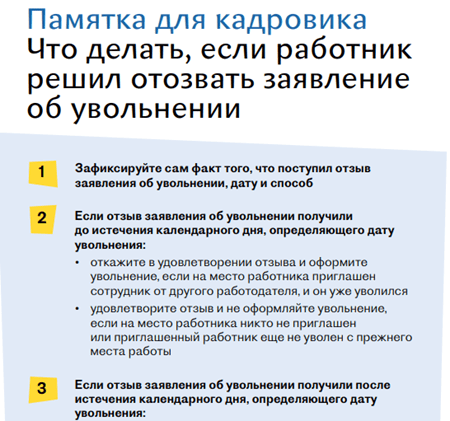 Памятка для кадровика
Что делать, если работник решил отозвать заявление об увольнении

1 Зафиксируйте сам факт того, что поступил отзыв заявления об увольнении, дату и способ

2 Если отзыв заявления об увольнении получили до истечения календарного дня, определяющего дату увольнения:
• откажите в удовлетворении отзыва и оформите увольнение, если на место работника приглашен сотрудник от другого работодателя, и он уже уволился
• удовлетворите отзыв и не оформляйте увольнение, если на место работника никто не приглашен или приглашенный работник еще не уволен с прежнего места работы

3 Если отзыв заявления об увольнении получили после истечения календарного дня, определяющего дату увольнения: